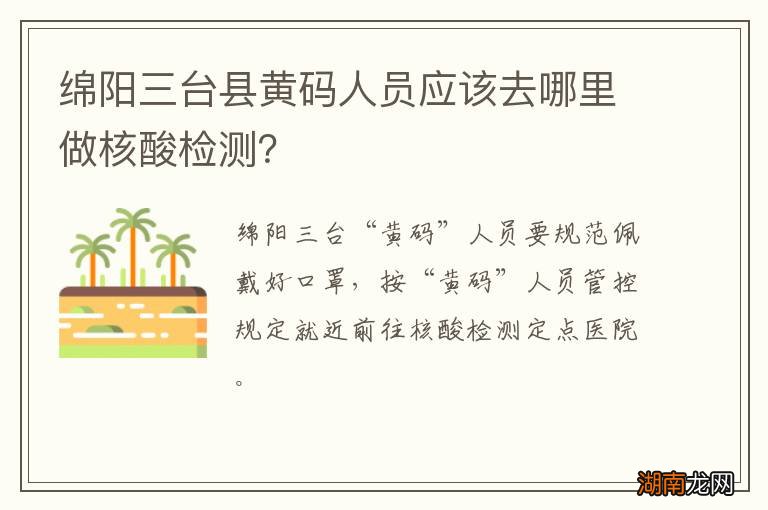 绵阳三台县黄码人员应该去哪里做核酸检测?

绵阳三台“黄码”人员要规范佩戴好口罩，按“黄码”人员管控规定就近前往核酸检测定点医院。

湖南龙网